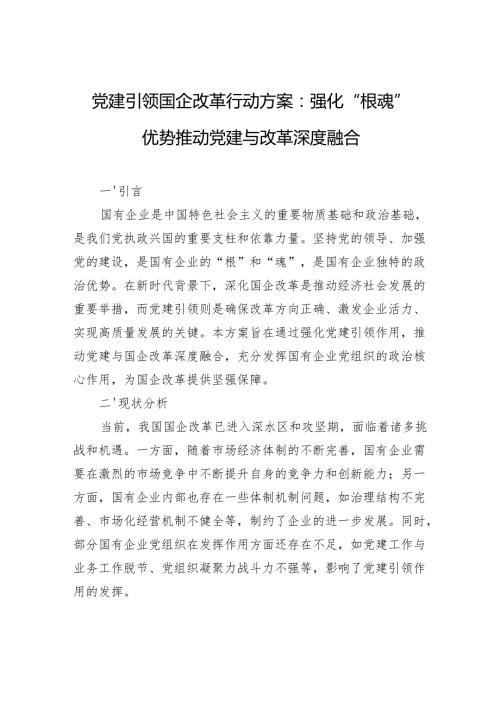 党建引领国企改革行动方案：强化“根魂”优势推动党建与改革深度融合

一'引言

国有企业是中国特色社会主义的重要物质基础和政治基础，是我们党执政兴国的重要支柱和依靠力量。坚持党的领导、加强党的建设，是国有企业的“根”和“魂”，是国有企业独特的政治优势。在新时代背景下，深化国企改革是推动经济社会发展的重要举措，而党建引领则是确保改革方向正确、激发企业活力、实现高质量发展的关键。本方案旨在通过强化党建引领作用，推动党建与国企改革深度融合，充分发挥国有企业党组织的政治核心作用，为国企改革提供坚强保障。

二'现状分析

当前，我国国企改革已进入深水区和攻坚期，面临着诸多挑战和机遇。一方面，随着市场经济体制的不断完善，国有企业需要在激烈的市场竞争中不断提升自身的竞争力和创新能力；另一方面，国有企业内部也存在一些体制机制问题，如治理结构不完善、市场化经营机制不健全等，制约了企业的进一步发展。同时，部分国有企业党组织在发挥作用方面还存在不足，如党建工作与业务工作脱节、党组织凝聚力战斗力不强等，影响了党建引领作用的发挥。